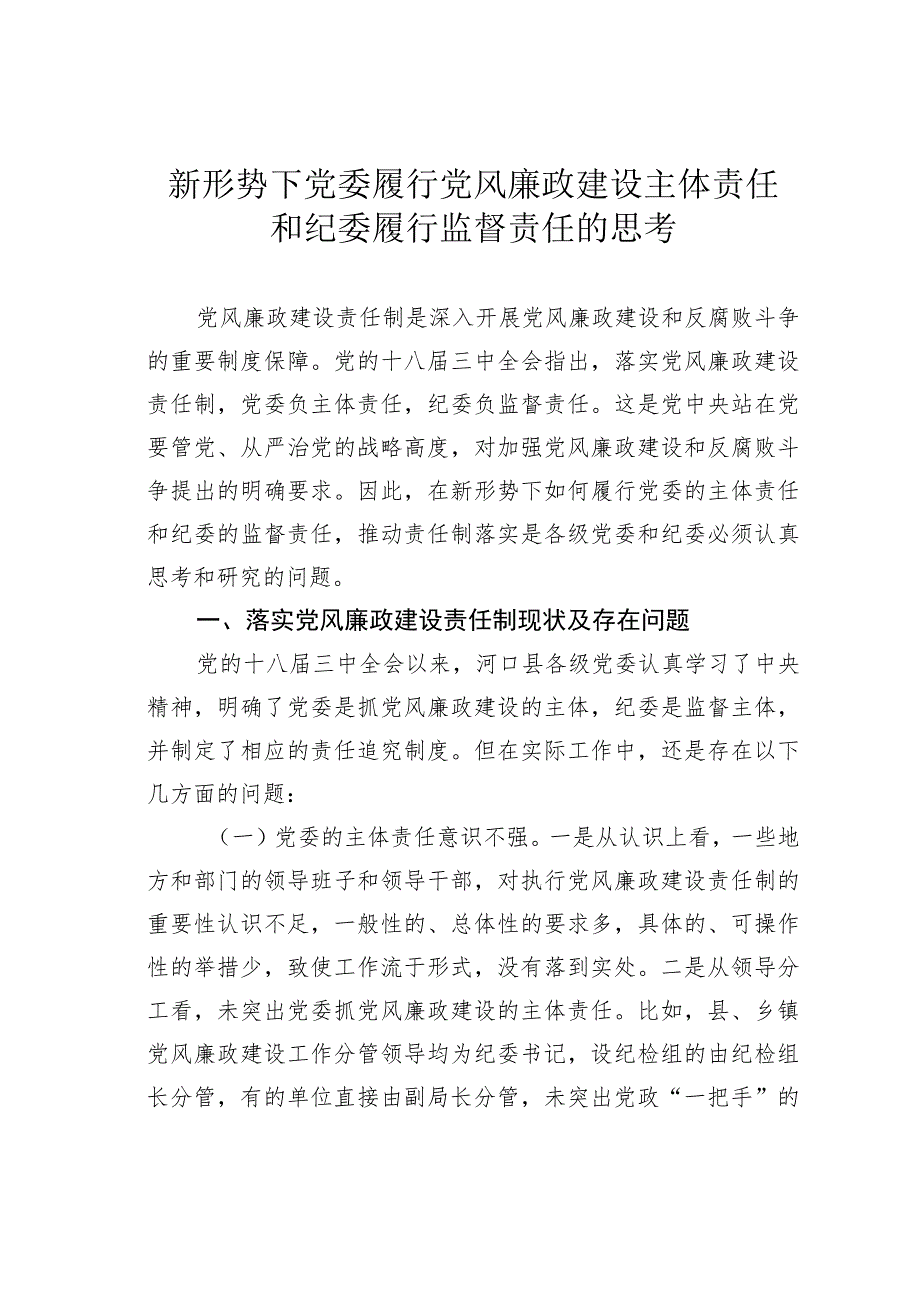 新形势下党委履行党风廉政建设主体责任和纪委履行监督责任的思考

党风廉政建设责任制是深入开展党风廉政建设和反腐败斗争的重要制度保障。党的十八届三中全会指出，落实党风廉政建设责任制，党委负主体责任，纪委负监督责任。这是党中央站在党要管党、从严治党的战略高度，对加强党风廉政建设和反腐败斗争提出的明确要求。因此，在新形势下如何履行党委的主体责任和纪委的监督责任，推动责任制落实是各级党委和纪委必须认真思考和研究的问题。

一、落实党风廉政建设责任制现状及存在问题

党的十八届三中全会以来，河口县各级党委认真学习了中央精神，明确了党委是抓党风廉政建设的主体，纪委是监督主体，并制定了相应的责任追究制度。但在实际工作中，还是存在以下几方面的问题：

（一）党委的主体责任意识不强。一是从认识上看，一些地方和部门的领导班子和领导干部，对执行党风廉政建设责任制的重要性认识不足，一般性的、总体性的要求多，具体的、可操作性的举措少，致使工作流于形式，没有落到实处。二是从领导分工看，未突出党委抓党风廉政建设的主体责任。比如，县、乡镇党风廉政建设工作分管领导均为纪委书记，设纪检组的由纪检组长分管，有的单位直接由副局长分管，未突出党政“一把手”的